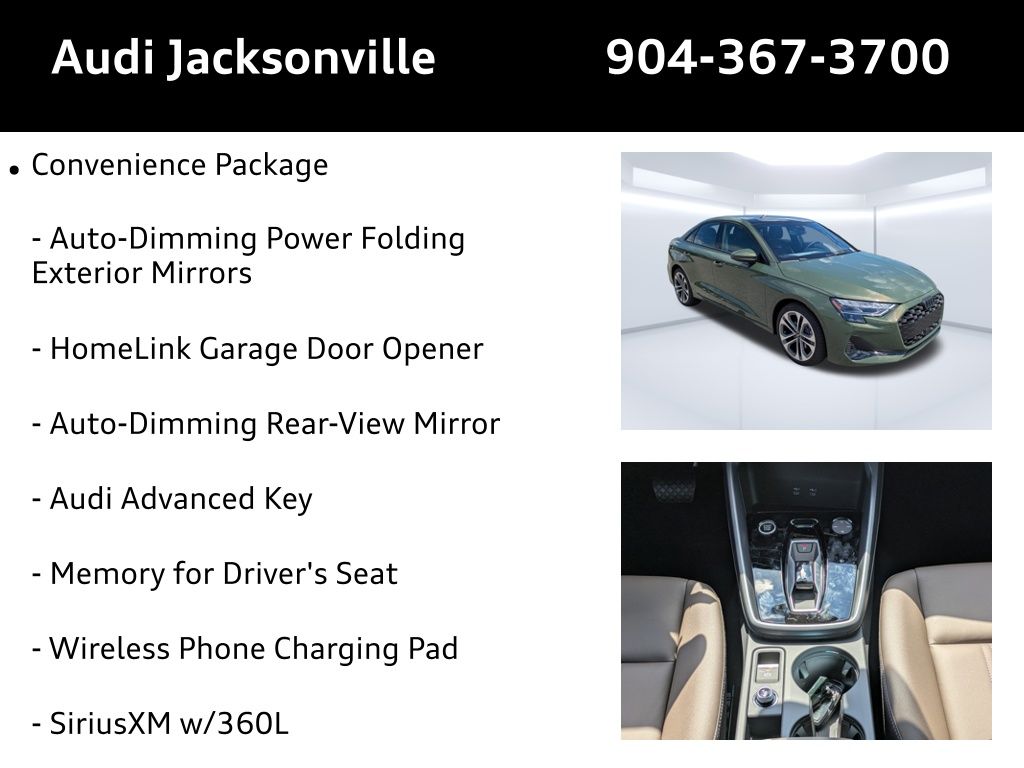 Audi Jacksonville 904-367-3700

• Convenience Package

- Auto-Dimming Power Folding Exterior Mirrors

- HomeLink Garage Door Opener

- Auto-Dimming Rear-View Mirror

- Audi Advanced Key

- Memory for Driver's Seat

- Wireless Phone Charging Pad

- SiriusXM w/360L